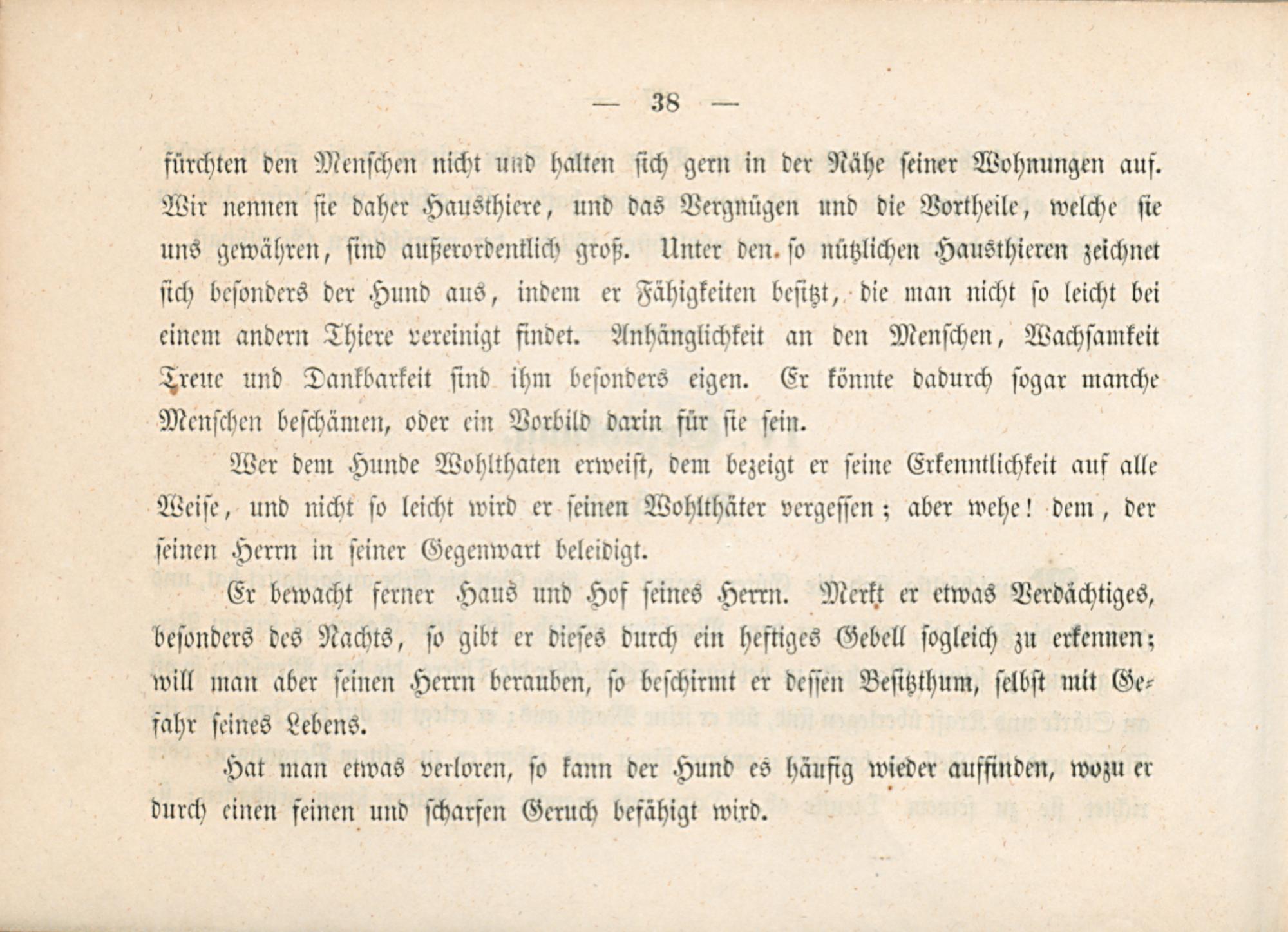 — 38 —

fürchten den Menschen nicht und halten sich gern in der Nähe seiner Wohnungen auf. Wir nennen sie daher Hausthiere, und das Vergnügen und die Vortheile, welche sie uns gewähren, sind außerordentlich groß. Unter den so nützlichen Hausthieren zeichnet sich besonders der Hund aus, indem er Fähigkeiten besitzt, die man nicht so leicht bei einem andern Thiere vereinigt findet. Anhänglichkeit an den Menschen, Wachsamkeit Treue und Dankbarkeit sind ihm besonders eigen. Er könnte dadurch sogar manche Menschen beschämen, oder ein Vorbild darin für sie sein.

Wer dem Hunde Wohlthaten erweist, dem bezeigt er seine Erkenntlichkeit auf alle Weise, und nicht so leicht wird er seinen Wohlthäter vergessen; aber wehe! dem, der seinen Herrn in seiner Gegenwart beleidigt.

Er bewacht ferner Haus und Hof seines Herrn. Merkt er etwas Verdächtiges, besonders des Nachts, so gibt er dieses durch ein heftiges Gebell sogleich zu erkennen; will man aber seinen Herrn berauben, so beschirmt er dessen Besitzthum, selbst mit Gefahr seines Lebens.

Hat man etwas verloren, so kann der Hund es häufig wieder auffinden, wozu er durch einen feinen und scharfen Geruch befähigt wird.